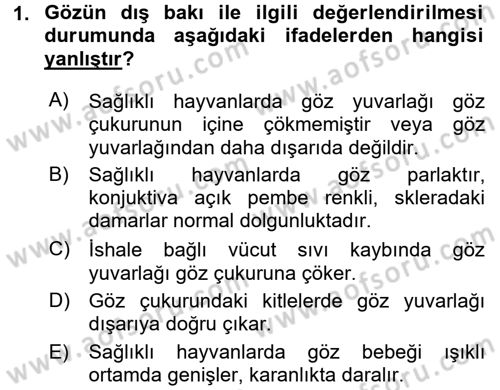 1. Gözün dış bakı ile ilgili değerlendirilmesi durumunda aşağıdaki ifadelerden hangisi yanlıştır?

A) Sağlıklı hayvanlarda göz yuvarlağı göz çukurunun içine çökmemiştir veya göz yuvarlağından daha dışarıda değildir.
B) Sağlıklı hayvanlarda göz parlaktır, konjuktiva açık pembe renkli, skleradaki damarlar normal dolgunluktadır.
C) İshale bağlı vücut sıvı kaybında göz yuvarlağı göz çukuruna çöker.
D) Göz çukurundaki kitlelerde göz yuvarlağı dışarıya doğru çıkar.
E) Sağlıklı hayvanlarda göz bebeği ışıklı ortamda genişler, karanlıkta daralır.

www.aofsoru.com